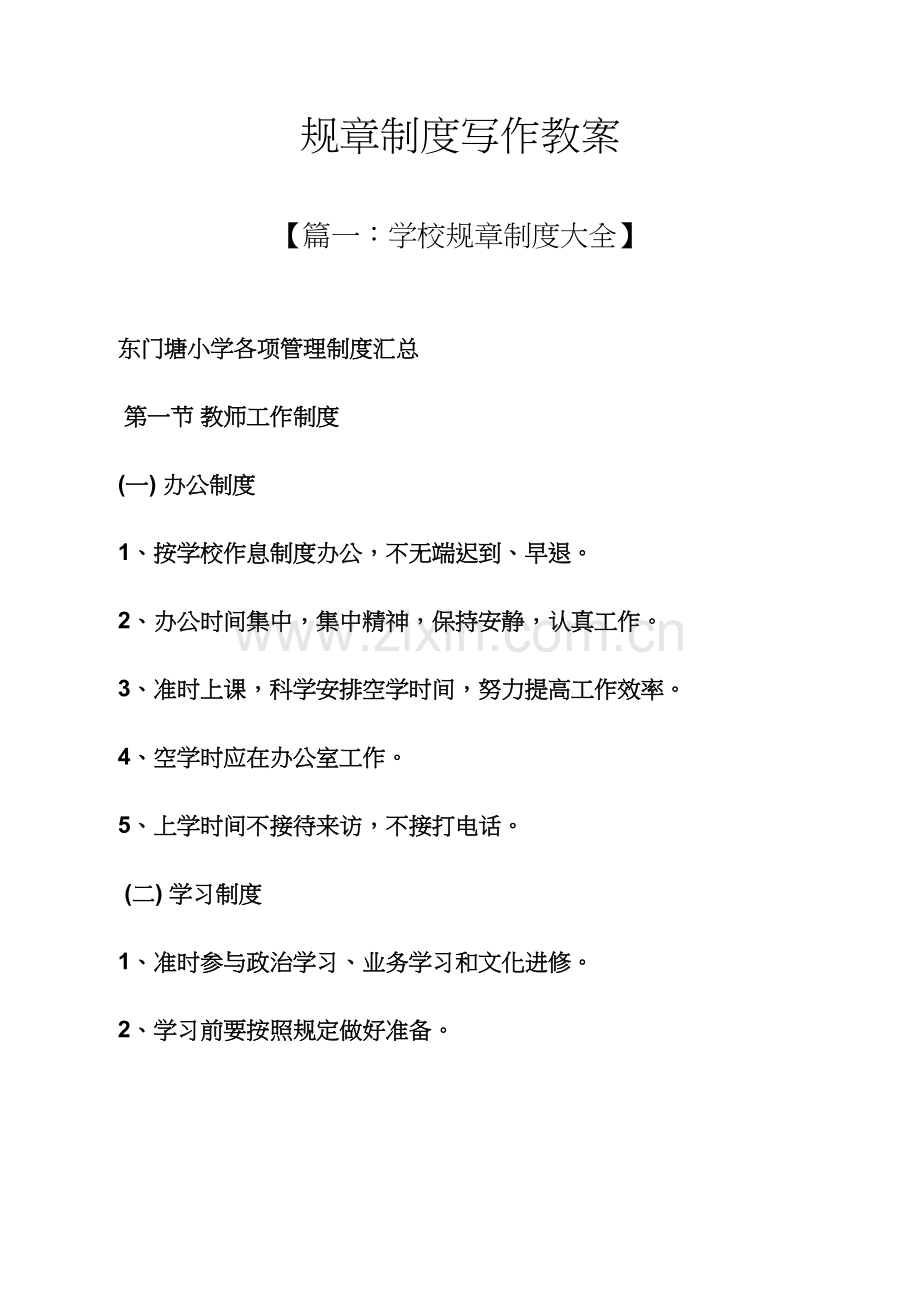 规章制度写作教案

【篇一：学校规章制度大全】

东门塘小学各项管理制度汇总

第一节 教师工作制度

(一)办公制度

1、按学校作息制度办公，不无端迟到、早退。

2、办公时间集中，集中精神，保持安静，认真工作。

3、准时上课，科学安排空学时间，努力提高工作效率。

4、空学时应在办公室工作。

5、上学时间不接待来访，不接打电话。

(二)学习制度

1、准时参与政治学习、业务学习和文化进修。

2、学习前要按照规定做好准备。

www.zixin.com.cn